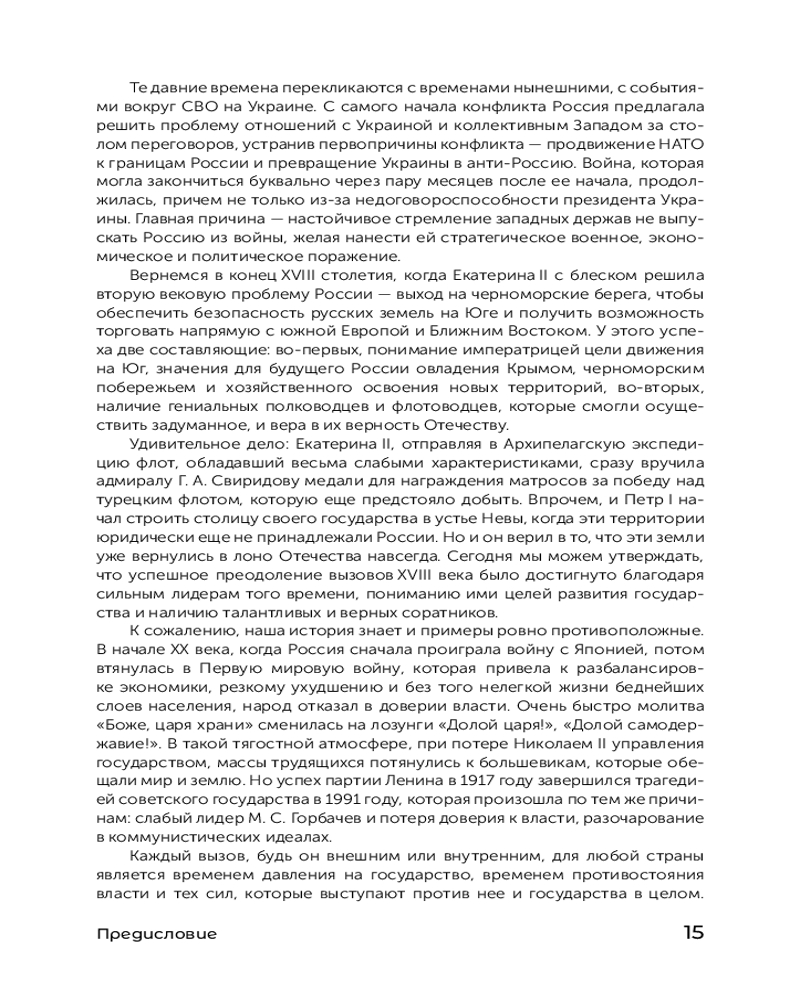 Те давние времена перекликаются с временами нынешними, с событиями вокруг СВО на Украине. С самого начала конфликта Россия предлагала решить проблему отношений с Украиной и коллективным Западом за столом переговоров, устранив первопричины конфликта — продвижение НАТО к границам России и превращение Украины в анти-Россию. Война, которая могла закончиться буквально через пару месяцев после ее начала, продолжилась, причем не только из-за недоговороспособности президента Украины. Главная причина — настойчивое стремление западных держав не выпускать Россию из войны, желая нанести ей стратегическое военное, экономическое и политическое поражение.

Вернемся в конец XVIII столетия, когда Екатерина II с блеском решила вторую вековую проблему России — выход на черноморские берега, чтобы обеспечить безопасность русских земель на Юге и получить возможность торговать напрямую с южной Европой и Ближним Востоком. У этого успеха две составляющие: во-первых, понимание императрицей цели движения на Юг, значения для будущего России овладения Крымом, черноморским побережьем и хозяйственного освоения новых территорий, во-вторых, наличие гениальных полководцев и флотоводцев, которые смогли осуществить задуманное, и вера в их верность Отечеству.

Удивительное дело: Екатерина II, отправляя в Архипелагскую экспедицию флот, обладавший весьма слабыми характеристиками, сразу вручила адмиралу Г. А. Свиридову медали для награждения матросов за победу над турецким флотом, которую еще предстояло добыть. Впрочем, и Петр I начал строить столицу своего государства в устье Невы, когда эти территории юридически еще не принадлежали России. Но и он верил в то, что эти земли уже вернулись в лоно Отечества навсегда. Сегодня мы можем утверждать, что успешное преодоление вызовов XVIII века было достигнуто благодаря сильным лидерам того времени, пониманию ими целей развития государства и наличию талантливых и верных соратников.

К сожалению, наша история знает и примеры ровно противоположные. В начале XX века, когда Россия сначала проиграла войну с Японией, потом втянулась в Первую мировую войну, которая привела к разбалансировке экономики, резкому ухудшению и без того нелегкой жизни беднейших слоев населения, народ отказал в доверии власти. Очень быстро молитва «Боже, царя храни» сменилась на лозунги «Долой царя!», «Долой самодержавие!». В такой тягостной атмосфере, при потере Николаем II управления государством, массы трудящихся потянулись к большевикам, которые обещали мир и землю. Но успех партии Ленина в 1917 году завершился трагедией советского государства в 1991 году, которая произошла по тем же причинам: слабый лидер М. С. Горбачев и потеря доверия к власти, разочарование в коммунистических идеалах.

Каждый вызов, будь он внешним или внутренним, для любой страны является временем давления на государство, временем противостояния власти и тех сил, которые выступают против нее и государства в целом.

Предисловие 15